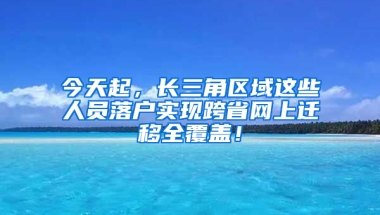 今天起，长三角区域这些人员落户实现跨省网上迁移全覆盖！